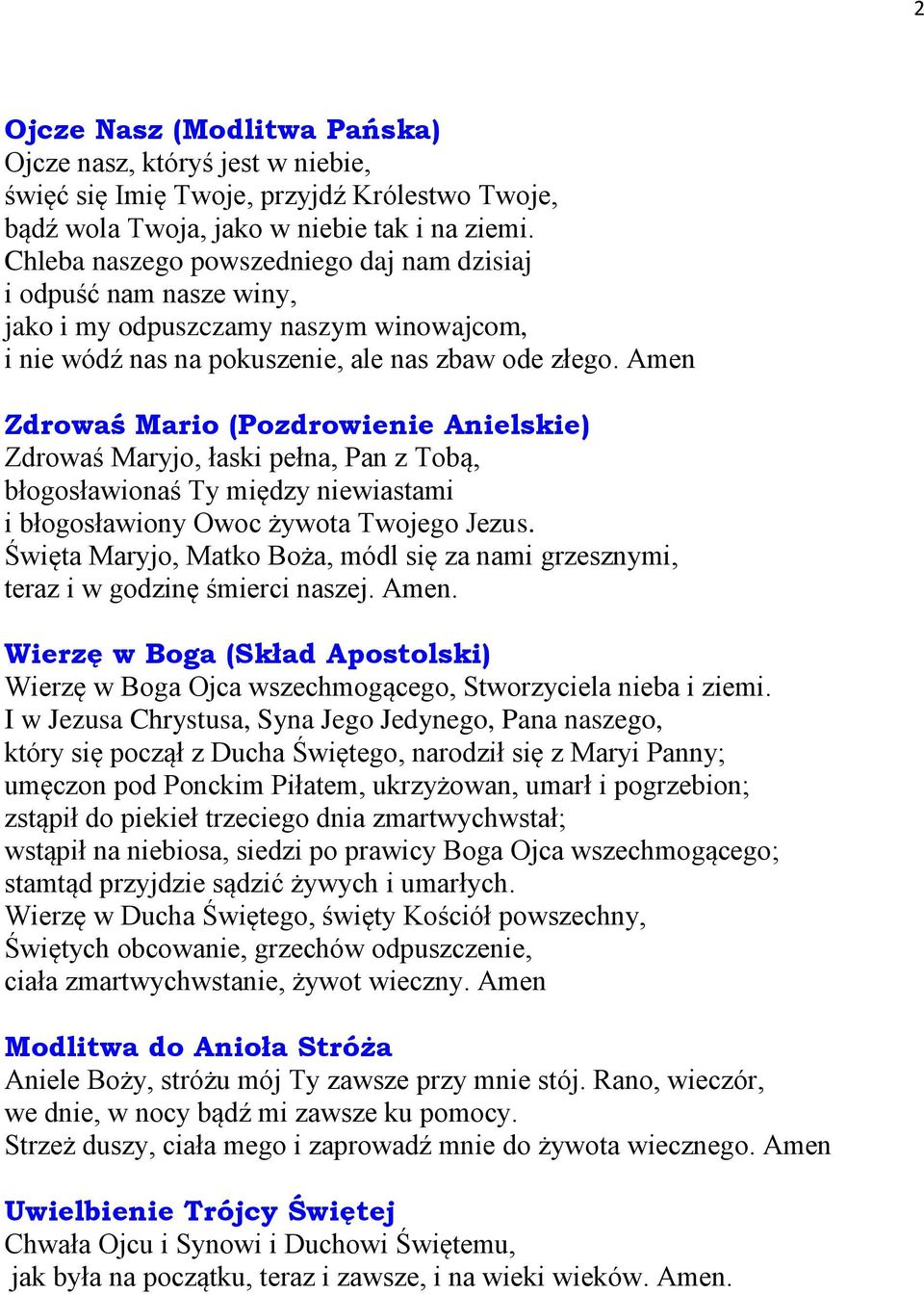 2

Ojcze Nasz (Modlitwa Pańska)
Ojcze nasz, któryś jest w niebie,
święć się Imię Twoje, przyjdź Królestwo Twoje,
bądź wola Twoja, jako w niebie tak i na ziemi.
Chleba naszego powszedniego daj nam dzisiaj
i odpuść nam nasze winy,
jako i my odpuszczamy naszym winowajcom,
i nie wódź nas na pokuszenie, ale nas zbaw ode złego. Amen

Zdrowaś Mario (Pozdrowienie Anielskie)
Zdrowaś Maryjo, łaski pełna, Pan z Tobą,
błogosławionaś Ty między niewiastami
i błogosławiony Owoc żywota Twojego Jezus.
Święta Maryjo, Matko Boża, módl się za nami grzesznymi,
teraz i w godzinę śmierci naszej. Amen.

Wierzę w Boga (Skład Apostolski)
Wierzę w Boga Ojca wszechmogącego, Stworzyciela nieba i ziemi.
I w Jezusa Chrystusa, Syna Jego Jedynego, Pana naszego,
który się począł z Ducha Świętego, narodził się z Maryi Panny;
umęczon pod Ponckim Piłatem, ukrzyżowan, umarł i pogrzebion;
zstąpił do piekieł trzeciego dnia zmartwychwstał;
wstąpił na niebiosa, siedzi po prawicy Boga Ojca wszechmogącego;
stamtąd przyjdzie sądzić żywych i umarłych.
Wierzę w Ducha Świętego, święty Kościół powszechny,
Świętych obcowanie, grzechów odpuszczenie,
ciała zmartwychwstanie, żywot wieczny. Amen

Modlitwa do Anioła Stróża
Aniele Boży, stróżu mój Ty zawsze przy mnie stój. Rano, wieczór,
we dnie, w nocy bądź mi zawsze ku pomocy.
Strzeż duszy, ciała mego i zaprowadź mnie do żywota wiecznego. Amen

Uwielbienie Trójcy Świętej
Chwała Ojcu i Synowi i Duchowi Świętemu,
jak była na początku, teraz i zawsze, i na wieki wieków. Amen.